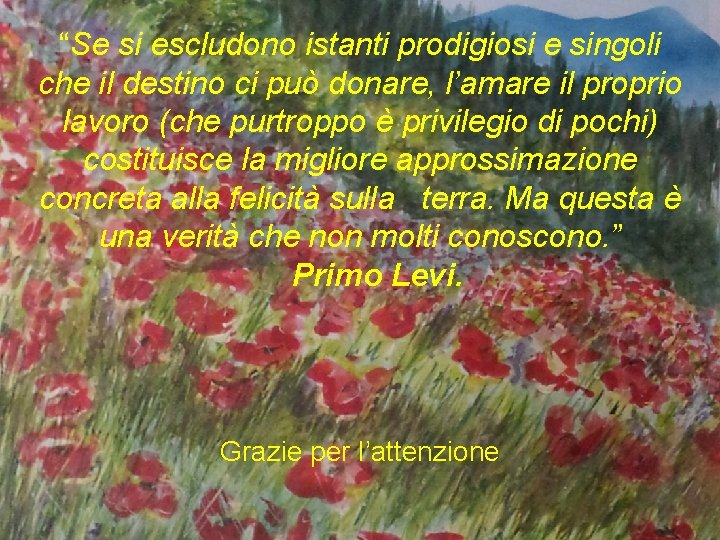 “Se si escludono istanti prodigiosi e singoli che il destino ci può donare, l’amare il proprio lavoro (che purtroppo è privilegio di pochi) costituisce la migliore approssimazione concreta alla felicità sulla terra. Ma questa è una verità che non molti conoscono.”
Primo Levi.

Grazie per l’attenzione